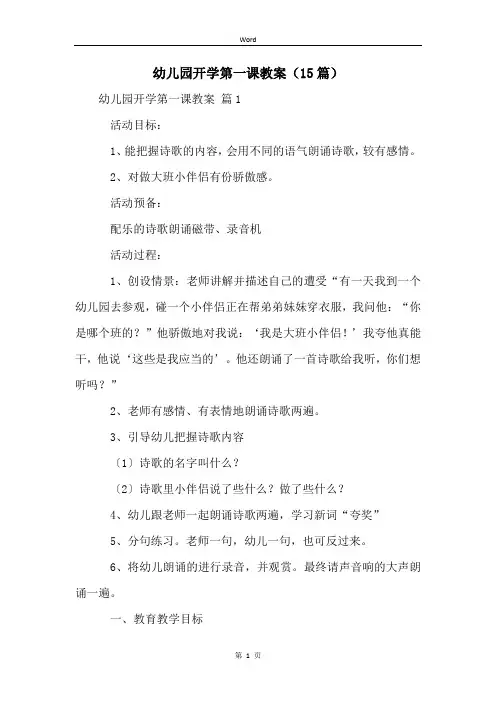 Word

幼儿园开学第一课教案（15篇）

幼儿园开学第一课教案 篇1

活动目标：

1、能把握诗歌的内容，会用不同的语气朗诵诗歌，较有感情。

2、对做大班小伴侣有份骄傲感。

活动预备：

配乐的诗歌朗诵磁带、录音机

活动过程：

1、创设情景：老师讲解并描述自己的遭受“有一天我到一个幼儿园去参观，碰一个小伴侣正在帮弟弟妹妹穿衣服，我问他：“你是哪个班的？”他骄傲地对我说：‘我是大班小伴侣！’我夸他真能干，他说‘这些是我应当的’。他还朗诵了一首诗歌给我听，你们想听吗？”

2、老师有感情、有表情地朗诵诗歌两遍。

3、引导幼儿把握诗歌内容

〔1〕诗歌的名字叫什么？

〔2〕诗歌里小伴侣说了些什么？做了些什么？

4、幼儿跟老师一起朗诵诗歌两遍，学习新词“夸奖”

5、分句练习。老师一句，幼儿一句，也可反过来。

6、将幼儿朗诵的进行录音，并观赏。最终请声音响的大声朗诵一遍。

一、教育教学目标

第 1 页